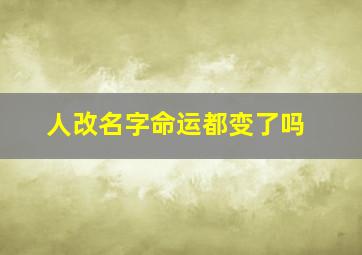 人改名字命运都变了吗